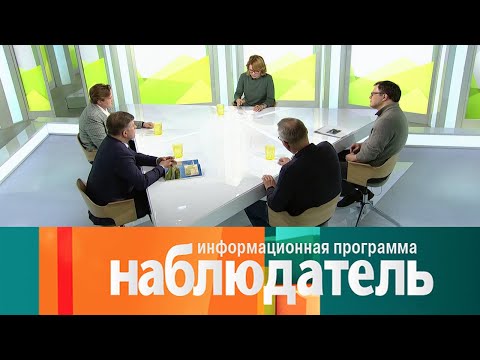 информационная программа
наблюдатель